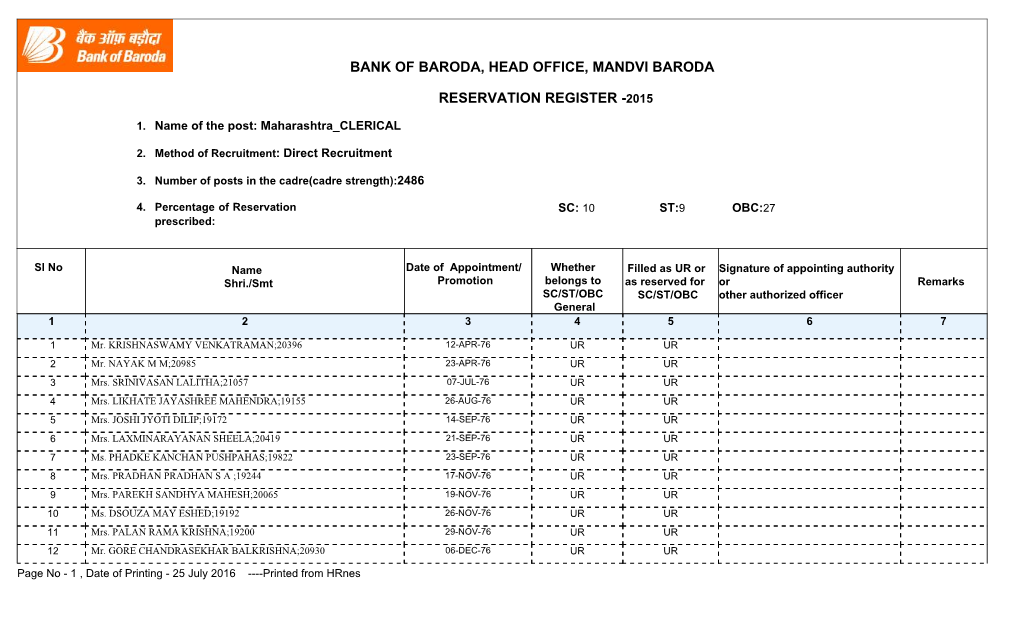 बैंक ऑफ़ बड़ौदा
Bank of Baroda

BANK OF BARODA, HEAD OFFICE, MANDVI BARODA

RESERVATION REGISTER -2015

1. Name of the post: Maharashtra_CLERICAL

2. Method of Recruitment: Direct Recruitment

3. Number of posts in the cadre(cadre strength):2486

4. Percentage of Reservation prescribed: SC: 10 ST:9 OBC:27

| Sl No | Name Shri./Smt | Date of Appointment/ Promotion | Whether belongs to SC/ST/OBC General | Filled as UR or as reserved for SC/ST/OBC | Signature of appointing authority or other authorized officer | Remarks |
|---|---|---|---|---|---|---|
| 1 | 2 | 3 | 4 | 5 | 6 | 7 |
| 1 | Mr. KRISHNASWAMY VENKATRAMAN;20396 | 12-APR-76 | UR | UR | | |
| 2 | Mr. NAYAK M M;20985 | 23-APR-76 | UR | UR | | |
| 3 | Mrs. SRINIVASAN LALITHA;21057 | 07-JUL-76 | UR | UR | | |
| 4 | Mrs. LIKHATE JAYASHREE MAHENDRA;19155 | 26-AUG-76 | UR | UR | | |
| 5 | Mrs. JOSHI JYOTI DILIP;19172 | 14-SEP-76 | UR | UR | | |
| 6 | Mrs. LAXMINARAYANAN SHEELA;20419 | 21-SEP-76 | UR | UR | | |
| 7 | Ms. PHADKE KANCHAN PUSHPAHAS;19822 | 23-SEP-76 | UR | UR | | |
| 8 | Mrs. PRADHAN PRADHAN S A ;19244 | 17-NOV-76 | UR | UR | | |
| 9 | Mrs. PAREKH SANDHYA MAHESH;20065 | 19-NOV-76 | UR | UR | | |
| 10 | Ms. DSOUZA MAY ESHED;19192 | 26-NOV-76 | UR | UR | | |
| 11 | Mrs. PALAN RAMA KRISHNA;19200 | 29-NOV-76 | UR | UR | | |
| 12 | Mr. GORE CHANDRASEKHAR BALKRISHNA;20930 | 06-DEC-76 | UR | UR | | |

Page No - 1 , Date of Printing - 25 July 2016 ----Printed from HRnes